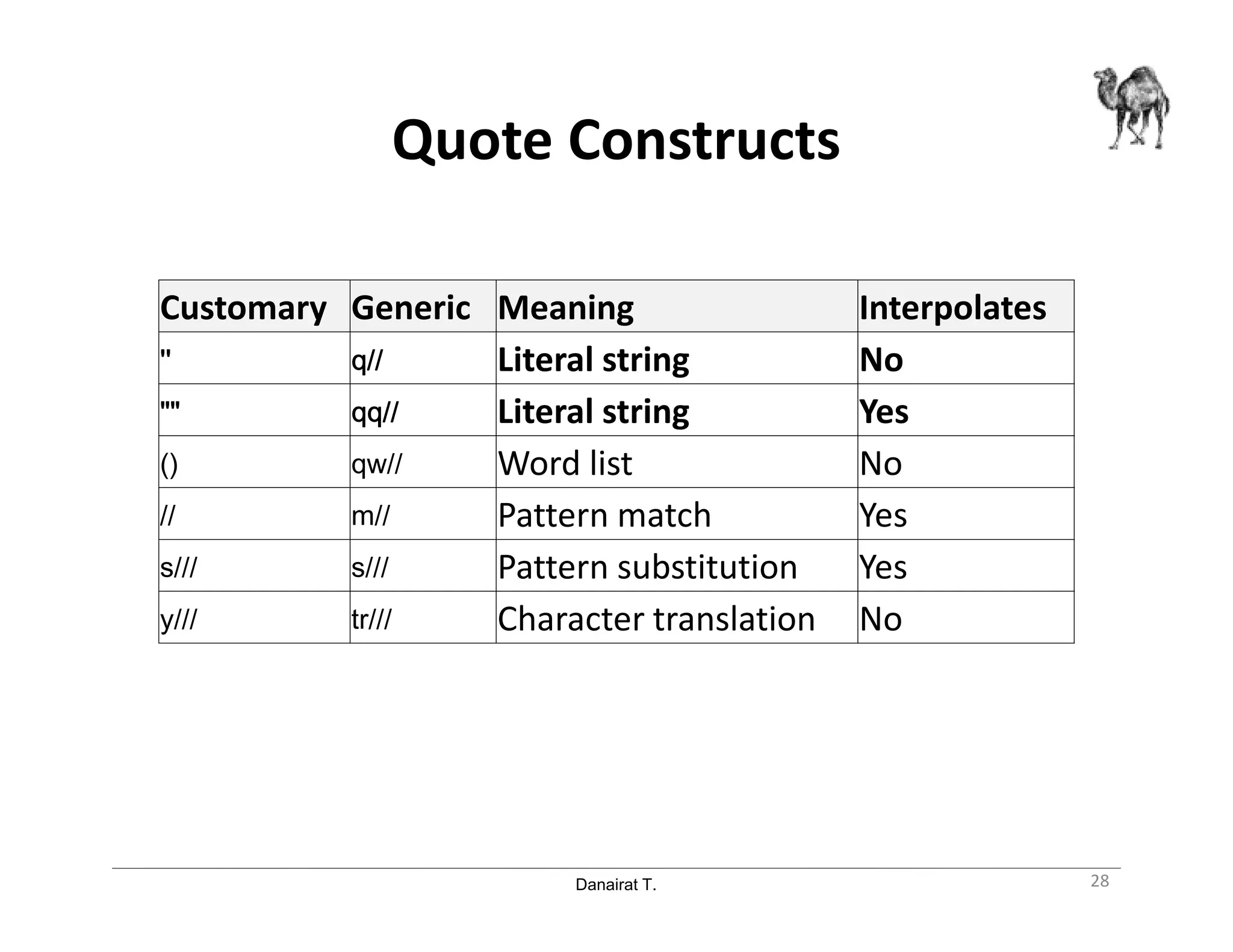 Quote Constructs

| Customary | Generic | Meaning | Interpolates |
|---|---|---|---|
| '' | q// | Literal string | No |
| "" | qq// | Literal string | Yes |
| () | qw// | Word list | No |
| // | m// | Pattern match | Yes |
| s/// | s/// | Pattern substitution | Yes |
| y/// | tr/// | Character translation | No |

Danairat T.

28